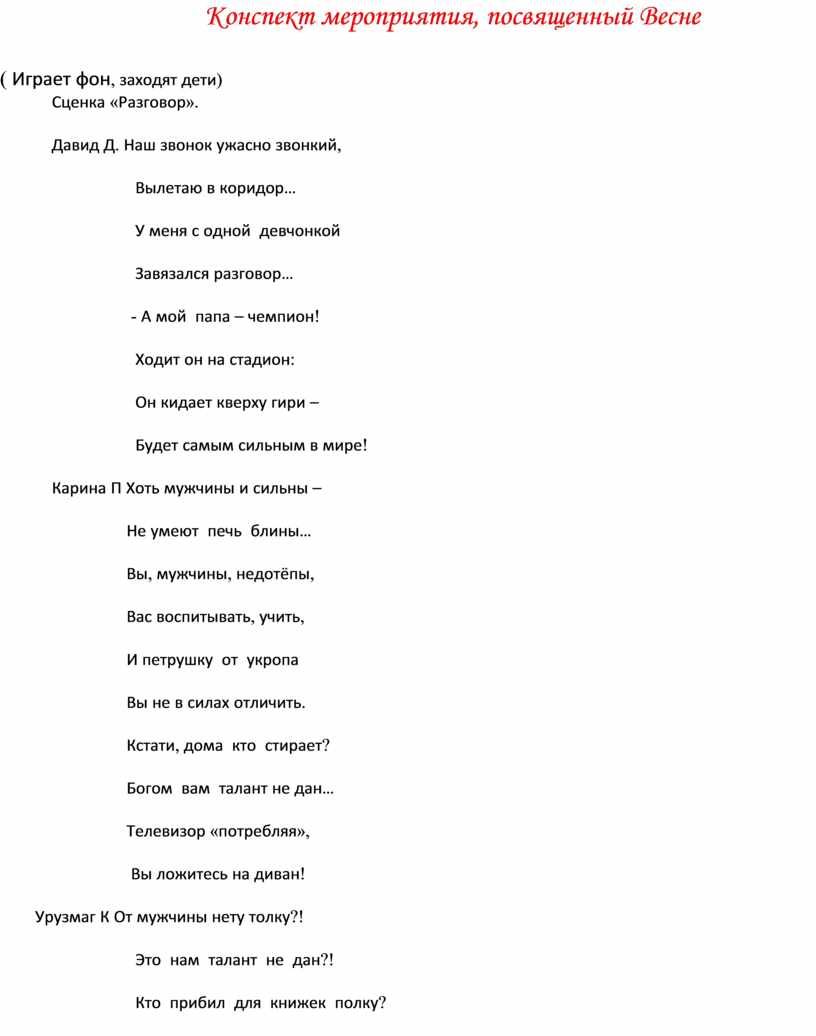 Конспект мероприятия, посвященный Весне

( Играет фон, заходят дети)

Сценка «Разговор».

Давид Д. Наш звонок ужасно звонкий,

Вылетаю в коридор…

У меня с одной девчонкой

Завязался разговор…

- А мой папа – чемпион!

Ходит он на стадион:

Он кидает кверху гири –

Будет самым сильным в мире!

Карина П Хоть мужчины и сильны –

Не умеют печь блины…

Вы, мужчины, недотёпы,

Вас воспитывать, учить,

И петрушку от укропа

Вы не в силах отличить.

Кстати, дома кто стирает?

Богом вам талант не дан…

Телевизор «потребляя»,

Вы ложитесь на диван!

Урузмаг К От мужчины нету толку?!

Это нам талант не дан?!

Кто прибил для книжек полку?